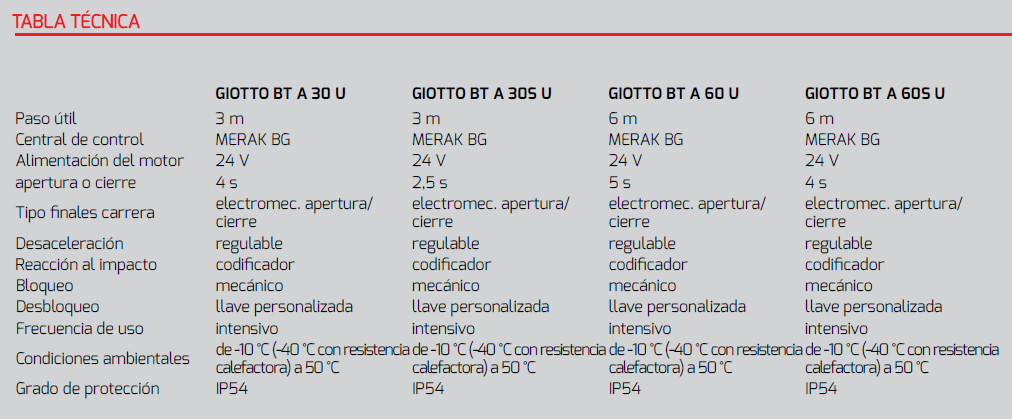 TABLA TÉCNICA

|  | GIOTTO BT A 30 U | GIOTTO BT A 30S U | GIOTTO BT A 60 U | GIOTTO BT A 60S U |
|---|---|---|---|---|
| Paso útil | 3 m | 3 m | 6 m | 6 m |
| Central de control | MERAK BG | MERAK BG | MERAK BG | MERAK BG |
| Alimentación del motor | 24 V | 24 V | 24 V | 24 V |
| apertura o cierre | 4 s | 2,5 s | 5 s | 4 s |
| Tipo finales carrera | electromec. apertura/ cierre | electromec. apertura/ cierre | electromec. apertura/ cierre | electromec. apertura/ cierre |
| Desaceleración | regulable | regulable | regulable | regulable |
| Reacción al impacto | codificador | codificador | codificador | codificador |
| Bloqueo | mecánico | mecánico | mecánico | mecánico |
| Desbloqueo | llave personalizada | llave personalizada | llave personalizada | llave personalizada |
| Frecuencia de uso | intensivo | intensivo | intensivo | intensivo |
| Condiciones ambientales | de -10 °C (-40 °C con resistencia calefactora) a 50 °C | de -10 °C (-40 °C con resistencia calefactora) a 50 °C | de -10 °C (-40 °C con resistencia calefactora) a 50 °C | de -10 °C (-40 °C con resistencia calefactora) a 50 °C |
| Grado de protección | IP54 | IP54 | IP54 | IP54 |